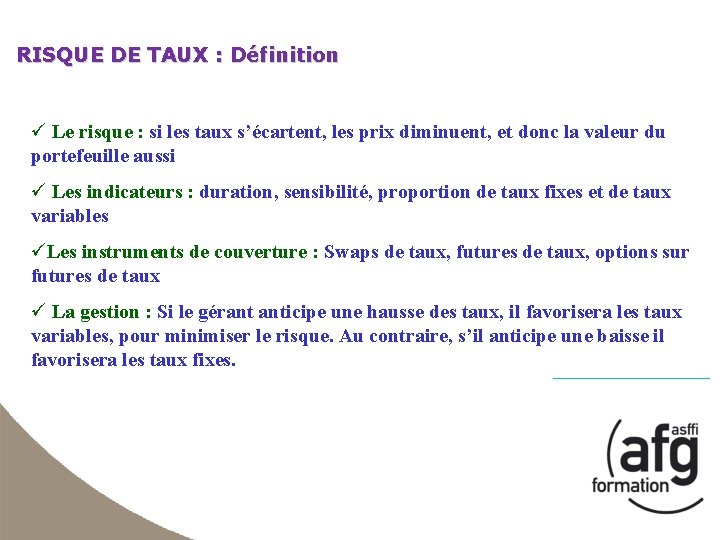 RISQUE DE TAUX : Définition

✓ Le risque : si les taux s'écartent, les prix diminuent, et donc la valeur du portefeuille aussi

✓ Les indicateurs : duration, sensibilité, proportion de taux fixes et de taux variables

✓Les instruments de couverture : Swaps de taux, futures de taux, options sur futures de taux

✓ La gestion : Si le gérant anticipe une hausse des taux, il favorisera les taux variables, pour minimiser le risque. Au contraire, s'il anticipe une baisse il favorisera les taux fixes.

asffi
afg
formation